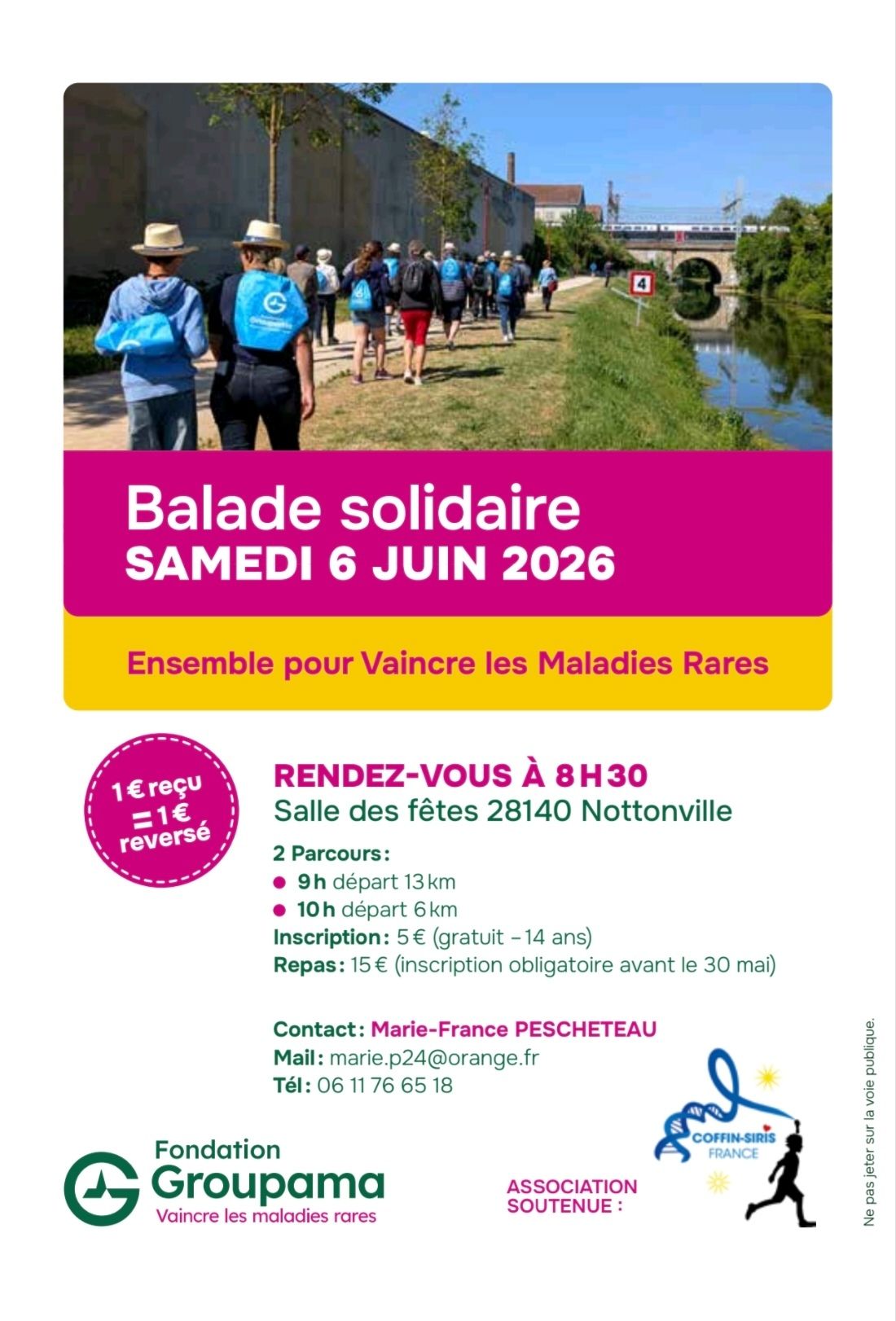 Balade solidaire
SAMEDI 6 JUIN 2026

Ensemble pour Vaincre les Maladies Rares

1 € reçu
= 1 €
reversé

RENDEZ-VOUS À 8 H 30
Salle des fêtes 28140 Nottonville

2 Parcours :
• 9 h départ 13 km
• 10 h départ 6 km
Inscription : 5 € (gratuit - 14 ans)
Repas : 15 € (inscription obligatoire avant le 30 mai)

Contact : Marie-France PESCHETEAU
Mail : marie.p24@orange.fr
Tél : 06 11 76 65 18

Fondation
Groupama
Vaincre les maladies rares

ASSOCIATION
SOUTENUE :

COFFIN-SIRIS
FRANCE

Ne pas jeter sur la voie publique.